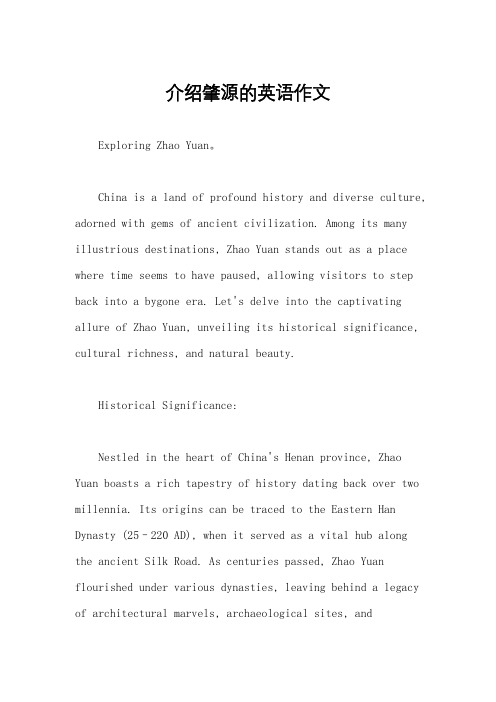 介绍肇源的英语作文

Exploring Zhao Yuan。

China is a land of profound history and diverse culture, adorned with gems of ancient civilization. Among its many illustrious destinations, Zhao Yuan stands out as a place where time seems to have paused, allowing visitors to step back into a bygone era. Let's delve into the captivating allure of Zhao Yuan, unveiling its historical significance, cultural richness, and natural beauty.

Historical Significance:

Nestled in the heart of China's Henan province, Zhao Yuan boasts a rich tapestry of history dating back over two millennia. Its origins can be traced to the Eastern Han Dynasty (25–220 AD), when it served as a vital hub along the ancient Silk Road. As centuries passed, Zhao Yuan flourished under various dynasties, leaving behind a legacy of architectural marvels, archaeological sites, and